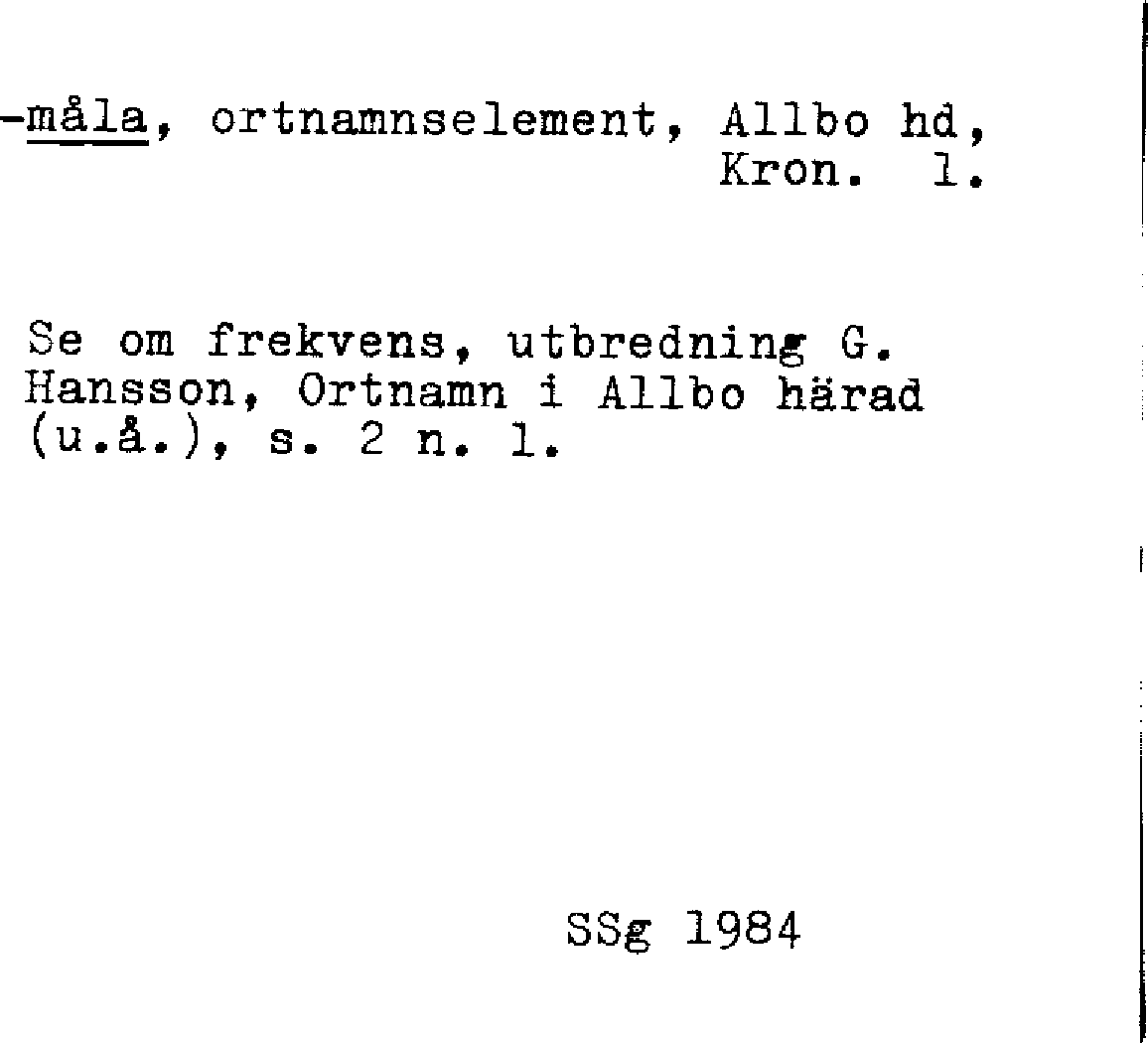 -måla, ortnamnselement, Allbo hd, Kron. l.

Se om frekvens, utbredning G. Hansson, Ortnamn i Allbo härad (u.å.), s. 2 n. l.

SSg 1984